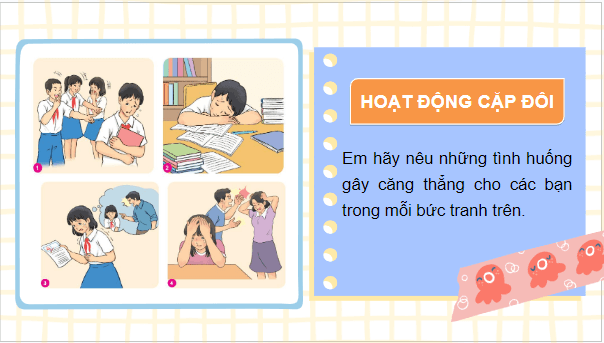 1

2

3

4

HOẠT ĐỘNG CẶP ĐÔI

Em hãy nêu những tình huống gây căng thẳng cho các bạn trong mỗi bức tranh trên.